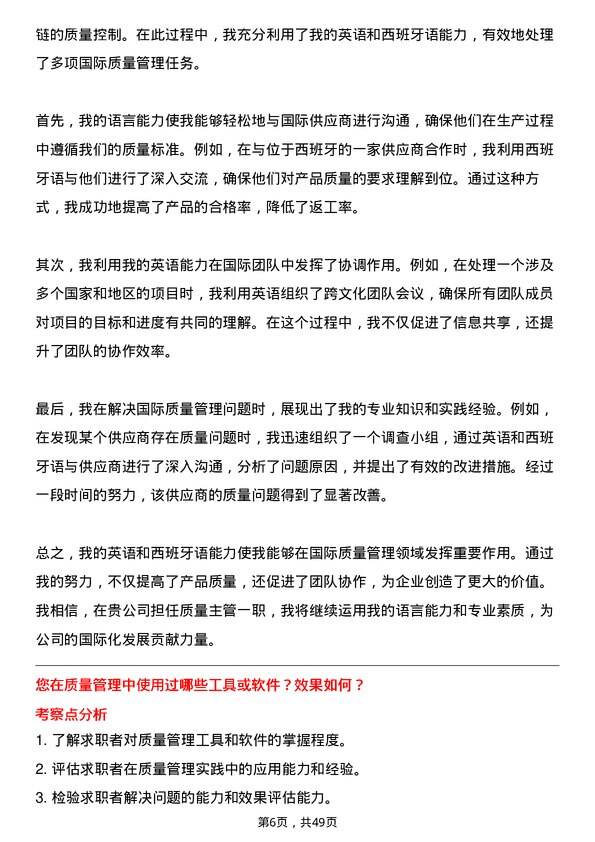 链的质量控制。在此过程中，我充分利用了我的英语和西班牙语能力，有效地处理了多项国际质量管理任务。

首先，我的语言能力使我能够轻松地与国际供应商进行沟通，确保他们在生产过程中遵循我们的质量标准。例如，在与位于西班牙的一家供应商合作时，我利用西班牙语与他们进行了深入交流，确保他们对产品质量的要求理解到位。通过这种方式，我成功地提高了产品的合格率，降低了返工率。

其次，我利用我的英语能力在国际团队中发挥了协调作用。例如，在处理一个涉及多个国家和地区的项目时，我利用英语组织了跨文化团队会议，确保所有团队成员对项目的目标和进度有共同的理解。在这个过程中，我不仅促进了信息共享，还提升了团队的协作效率。

最后，我在解决国际质量管理问题时，展现出了我的专业知识和实践经验。例如，在发现某个供应商存在质量问题时，我迅速组织了一个调查小组，通过英语和西班牙语与供应商进行了深入沟通，分析了问题原因，并提出了有效的改进措施。经过一段时间的努力，该供应商的质量问题得到了显著改善。

总之，我的英语和西班牙语能力使我能够在国际质量管理领域发挥重要作用。通过我的努力，不仅提高了产品质量，还促进了团队协作，为企业创造了更大的价值。我相信，在贵公司担任质量主管一职，我将继续运用我的语言能力和专业素质，为公司的国际化发展贡献力量。

您在质量管理中使用过哪些工具或软件？效果如何？

考察点分析

1. 了解求职者对质量管理工具和软件的掌握程度。
2. 评估求职者在质量管理实践中的应用能力和经验。
3. 检验求职者解决问题的能力和效果评估能力。

第6页，共49页